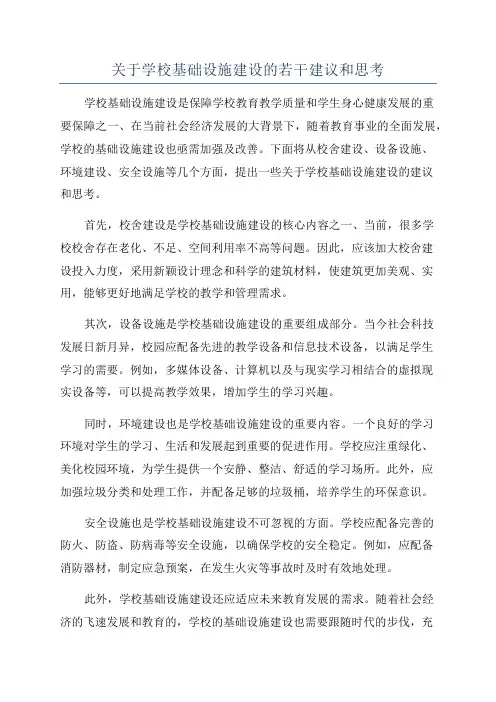 关于学校基础设施建设的若干建议和思考

学校基础设施建设是保障学校教育教学质量和学生身心健康发展的重要保障之一、在当前社会经济发展的大背景下，随着教育事业的全面发展，学校的基础设施建设也亟需加强及改善。下面将从校舍建设、设备设施、环境建设、安全设施等几个方面，提出一些关于学校基础设施建设的建议和思考。

首先，校舍建设是学校基础设施建设的核心内容之一、当前，很多学校校舍存在老化、不足、空间利用率不高等问题。因此，应该加大校舍建设投入力度，采用新颖设计理念和科学的建筑材料，使建筑更加美观、实用，能够更好地满足学校的教学和管理需求。

其次，设备设施是学校基础设施建设的重要组成部分。当今社会科技发展日新月异，校园应配备先进的教学设备和信息技术设备，以满足学生学习的需要。例如，多媒体设备、计算机以及与现实学习相结合的虚拟现实设备等，可以提高教学效果，增加学生的学习兴趣。

同时，环境建设也是学校基础设施建设的重要内容。一个良好的学习环境对学生的学习、生活和发展起到重要的促进作用。学校应注重绿化、美化校园环境，为学生提供一个安静、整洁、舒适的学习场所。此外，应加强垃圾分类和处理工作，并配备足够的垃圾桶，培养学生的环保意识。

安全设施也是学校基础设施建设不可忽视的方面。学校应配备完善的防火、防盗、防病毒等安全设施，以确保学校的安全稳定。例如，应配备消防器材，制定应急预案，在发生火灾等事故时及时有效地处理。

此外，学校基础设施建设还应适应未来教育发展的需求。随着社会经济的飞速发展和教育的，学校的基础设施建设也需要跟随时代的步伐，充